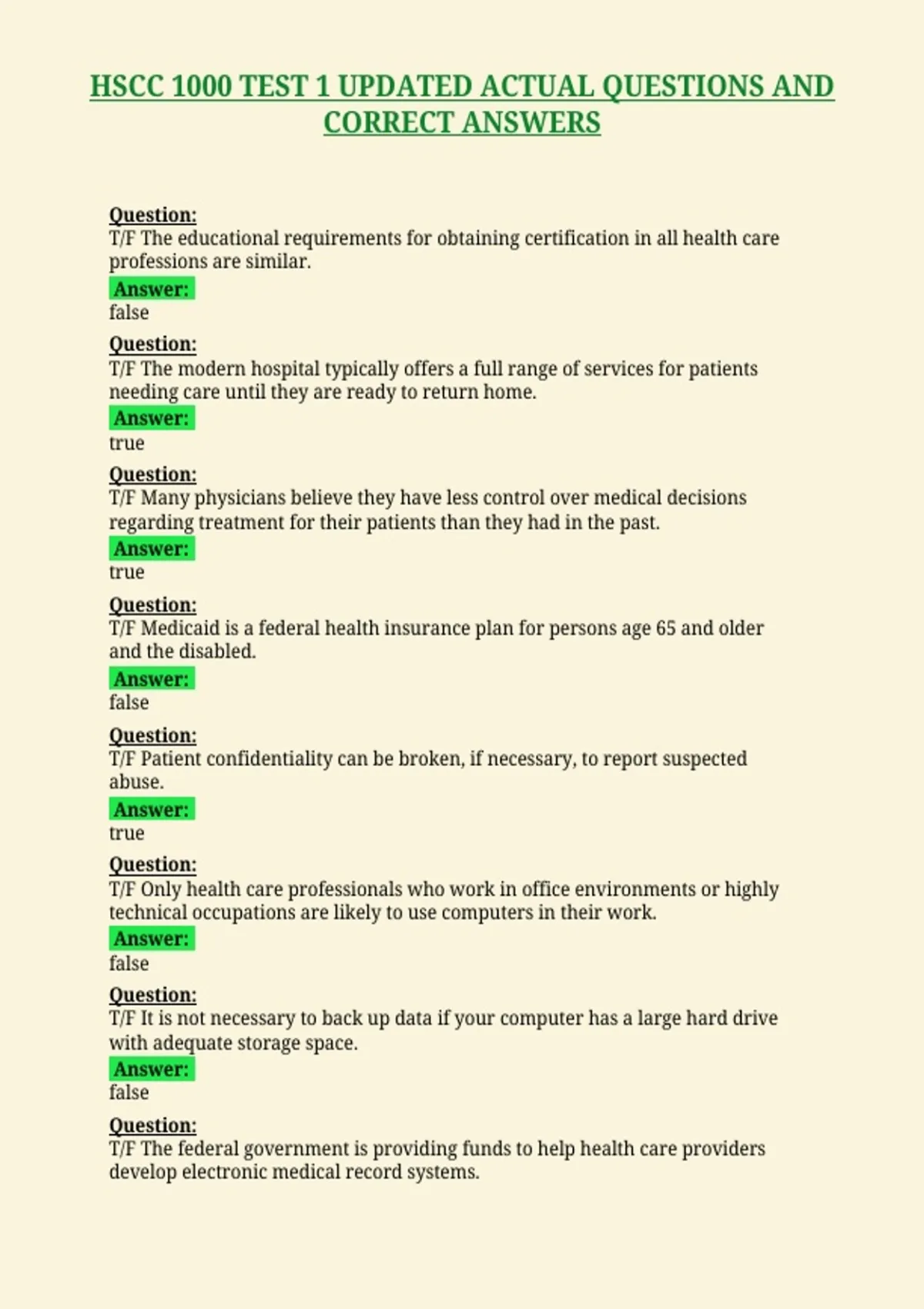 HSCC 1000 TEST 1 UPDATED ACTUAL QUESTIONS AND CORRECT ANSWERS

Question:
T/F The educational requirements for obtaining certification in all health care professions are similar.
Answer:
false

Question:
T/F The modern hospital typically offers a full range of services for patients needing care until they are ready to return home.
Answer:
true

Question:
T/F Many physicians believe they have less control over medical decisions regarding treatment for their patients than they had in the past.
Answer:
true

Question:
T/F Medicaid is a federal health insurance plan for persons age 65 and older and the disabled.
Answer:
false

Question:
T/F Patient confidentiality can be broken, if necessary, to report suspected abuse.
Answer:
true

Question:
T/F Only health care professionals who work in office environments or highly technical occupations are likely to use computers in their work.
Answer:
false

Question:
T/F It is not necessary to back up data if your computer has a large hard drive with adequate storage space.
Answer:
false

Question:
T/F The federal government is providing funds to help health care providers develop electronic medical record systems.